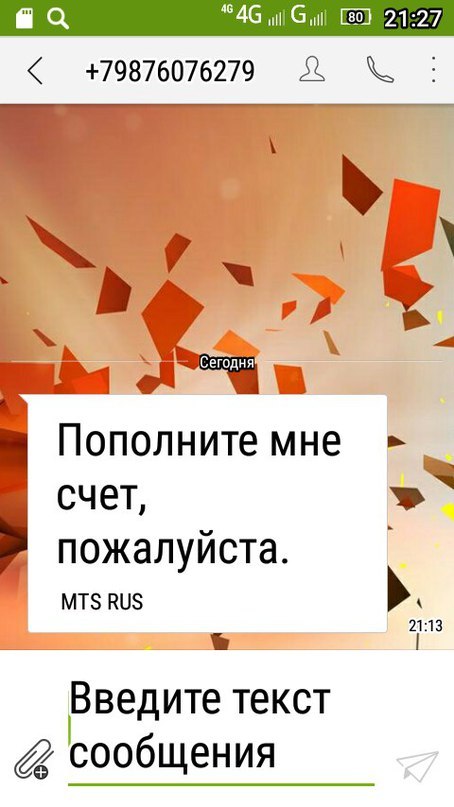 4G 4G G 80 21:27

+79876076279

Сегодня

Пополните мне счет, пожалуйста.

MTS RUS

21:13

Введите текст сообщения